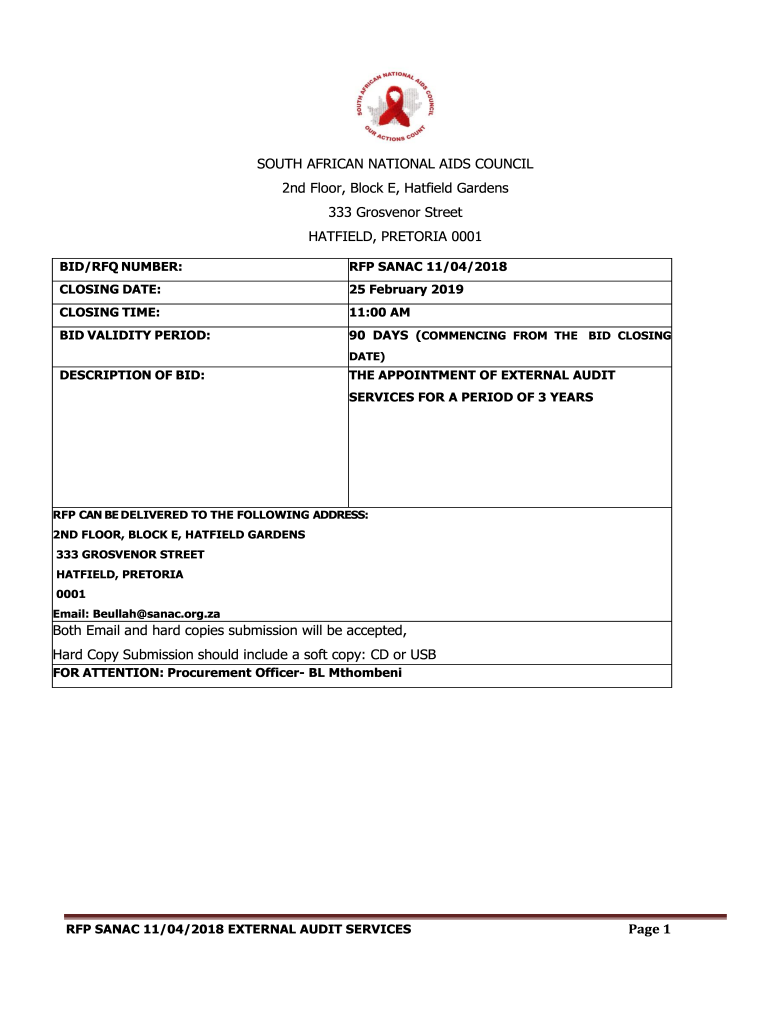 SOUTH AFRICAN NATIONAL AIDS COUNCIL
OUR ACTIONS COUNT

SOUTH AFRICAN NATIONAL AIDS COUNCIL
2nd Floor, Block E, Hatfield Gardens
333 Grosvenor Street
HATFIELD, PRETORIA 0001

| BID/RFQ NUMBER: | RFP SANAC 11/04/2018 |
|---|---|
| CLOSING DATE: | 25 February 2019 |
| CLOSING TIME: | 11:00 AM |
| BID VALIDITY PERIOD: | 90 DAYS (COMMENCING FROM THE BID CLOSING DATE) |
| DESCRIPTION OF BID: | THE APPOINTMENT OF EXTERNAL AUDIT SERVICES FOR A PERIOD OF 3 YEARS |

RFP CAN BE DELIVERED TO THE FOLLOWING ADDRESS:
2ND FLOOR, BLOCK E, HATFIELD GARDENS
333 GROSVENOR STREET
HATFIELD, PRETORIA
0001
Email: Beullah@sanac.org.za

Both Email and hard copies submission will be accepted,

Hard Copy Submission should include a soft copy: CD or USB

FOR ATTENTION: Procurement Officer- BL Mthombeni

RFP SANAC 11/04/2018 EXTERNAL AUDIT SERVICES Page 1